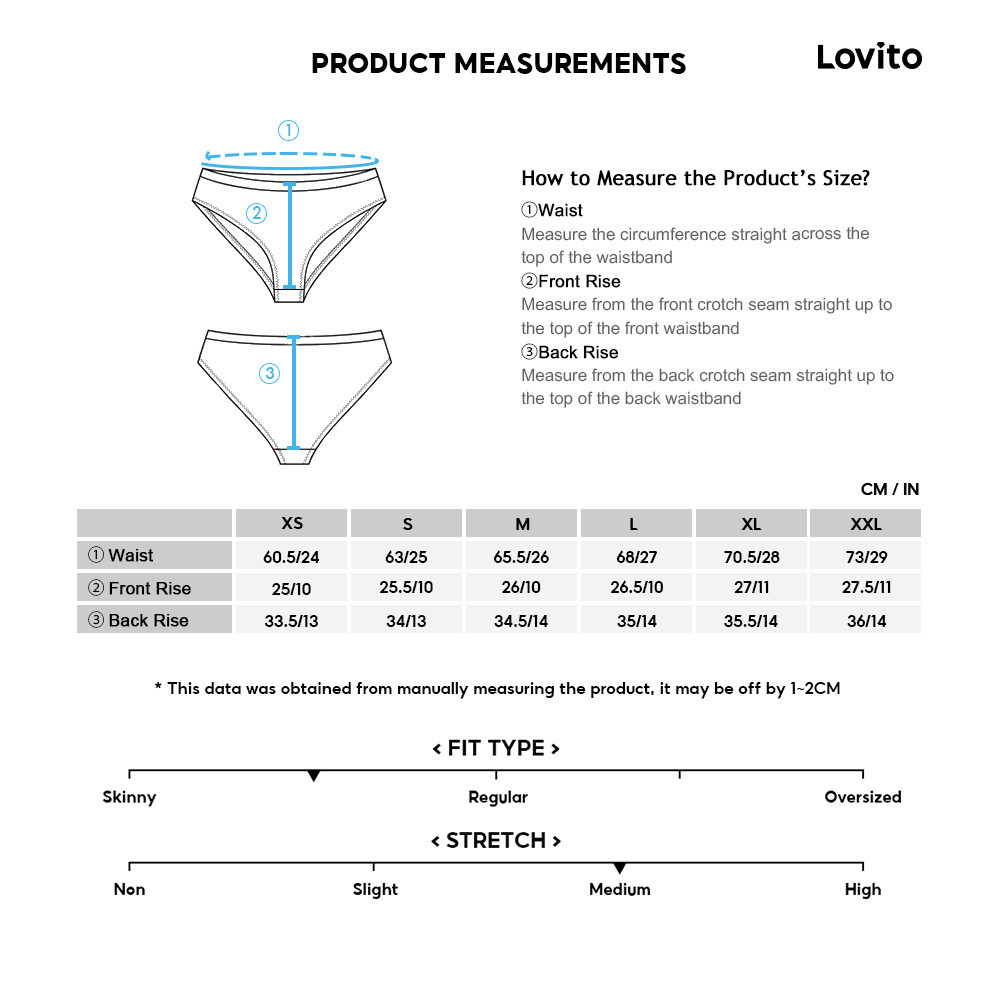 PRODUCT MEASUREMENTS

Lovito

①

②

③

How to Measure the Product's Size?

①Waist
Measure the circumference straight across the top of the waistband

②Front Rise
Measure from the front crotch seam straight up to the top of the front waistband

③Back Rise
Measure from the back crotch seam straight up to the top of the back waistband

CM / IN

| | XS | S | M | L | XL | XXL |
|---|---|---|---|---|---|---|
| ① Waist | 60.5/24 | 63/25 | 65.5/26 | 68/27 | 70.5/28 | 73/29 |
| ② Front Rise | 25/10 | 25.5/10 | 26/10 | 26.5/10 | 27/11 | 27.5/11 |
| ③ Back Rise | 33.5/13 | 34/13 | 34.5/14 | 35/14 | 35.5/14 | 36/14 |

* This data was obtained from manually measuring the product, it may be off by 1~2CM

< FIT TYPE >

Skinny Regular Oversized

< STRETCH >

Non Slight Medium High